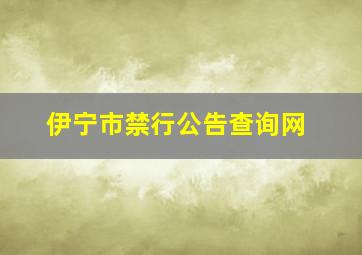 伊宁市禁行公告查询网